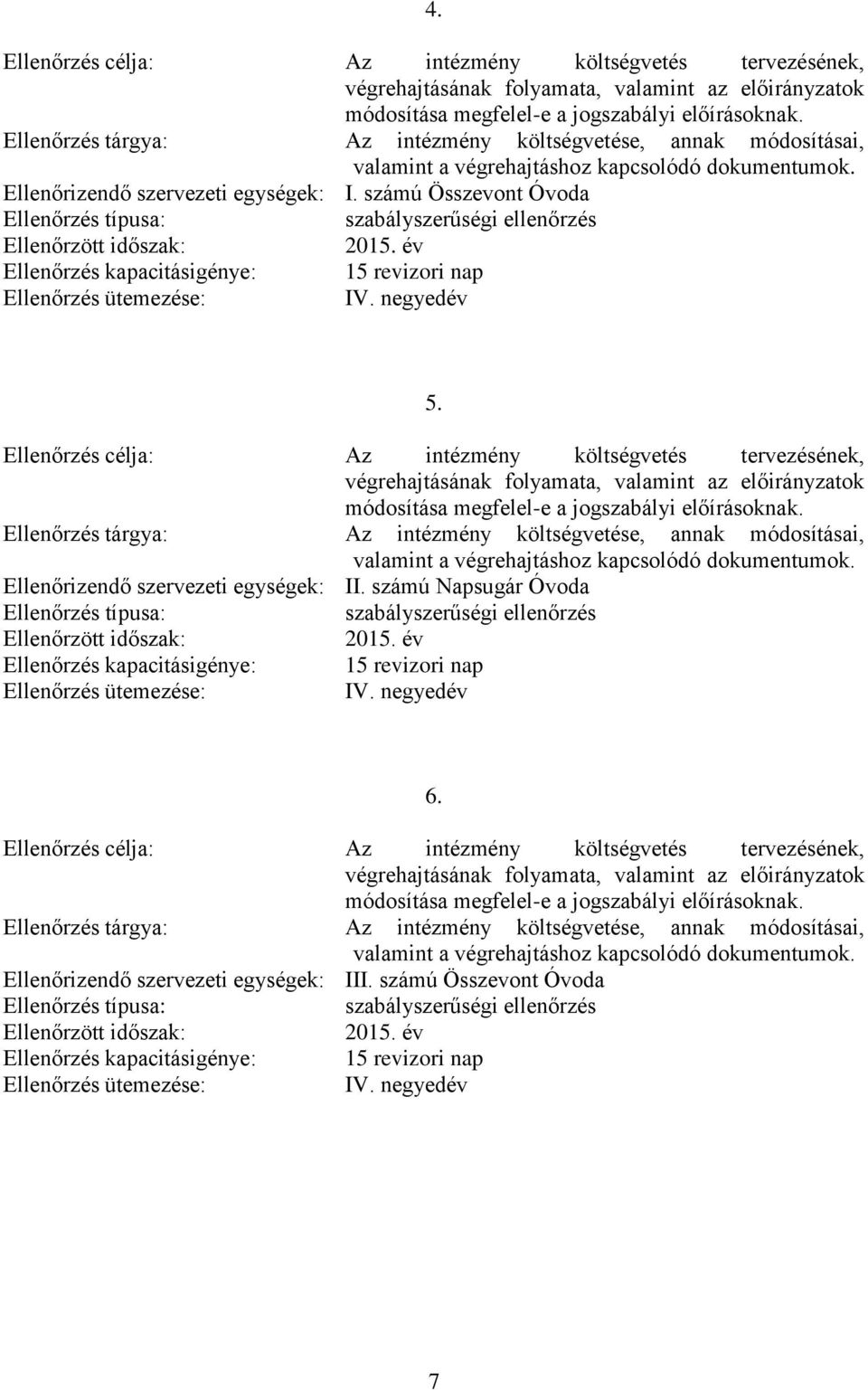 4.

Ellenőrzés célja: Az intézmény költségvetés tervezésének, végrehajtásának folyamata, valamint az előirányzatok módosítása megfelel-e a jogszabályi előírásoknak.
Ellenőrzés tárgya: Az intézmény költségvetése, annak módosításai, valamint a végrehajtáshoz kapcsolódó dokumentumok.
Ellenőrizendő szervezeti egységek: I. számú Összevont Óvoda
Ellenőrzés típusa: szabályszerűségi ellenőrzés
Ellenőrzött időszak: 2015. év
Ellenőrzés kapacitásigénye: 15 revizori nap
Ellenőrzés ütemezése: IV. negyedév

5.

Ellenőrzés célja: Az intézmény költségvetés tervezésének, végrehajtásának folyamata, valamint az előirányzatok módosítása megfelel-e a jogszabályi előírásoknak.
Ellenőrzés tárgya: Az intézmény költségvetése, annak módosításai, valamint a végrehajtáshoz kapcsolódó dokumentumok.
Ellenőrizendő szervezeti egységek: II. számú Napsugár Óvoda
Ellenőrzés típusa: szabályszerűségi ellenőrzés
Ellenőrzött időszak: 2015. év
Ellenőrzés kapacitásigénye: 15 revizori nap
Ellenőrzés ütemezése: IV. negyedév

6.

Ellenőrzés célja: Az intézmény költségvetés tervezésének, végrehajtásának folyamata, valamint az előirányzatok módosítása megfelel-e a jogszabályi előírásoknak.
Ellenőrzés tárgya: Az intézmény költségvetése, annak módosításai, valamint a végrehajtáshoz kapcsolódó dokumentumok.
Ellenőrizendő szervezeti egységek: III. számú Összevont Óvoda
Ellenőrzés típusa: szabályszerűségi ellenőrzés
Ellenőrzött időszak: 2015. év
Ellenőrzés kapacitásigénye: 15 revizori nap
Ellenőrzés ütemezése: IV. negyedév

7